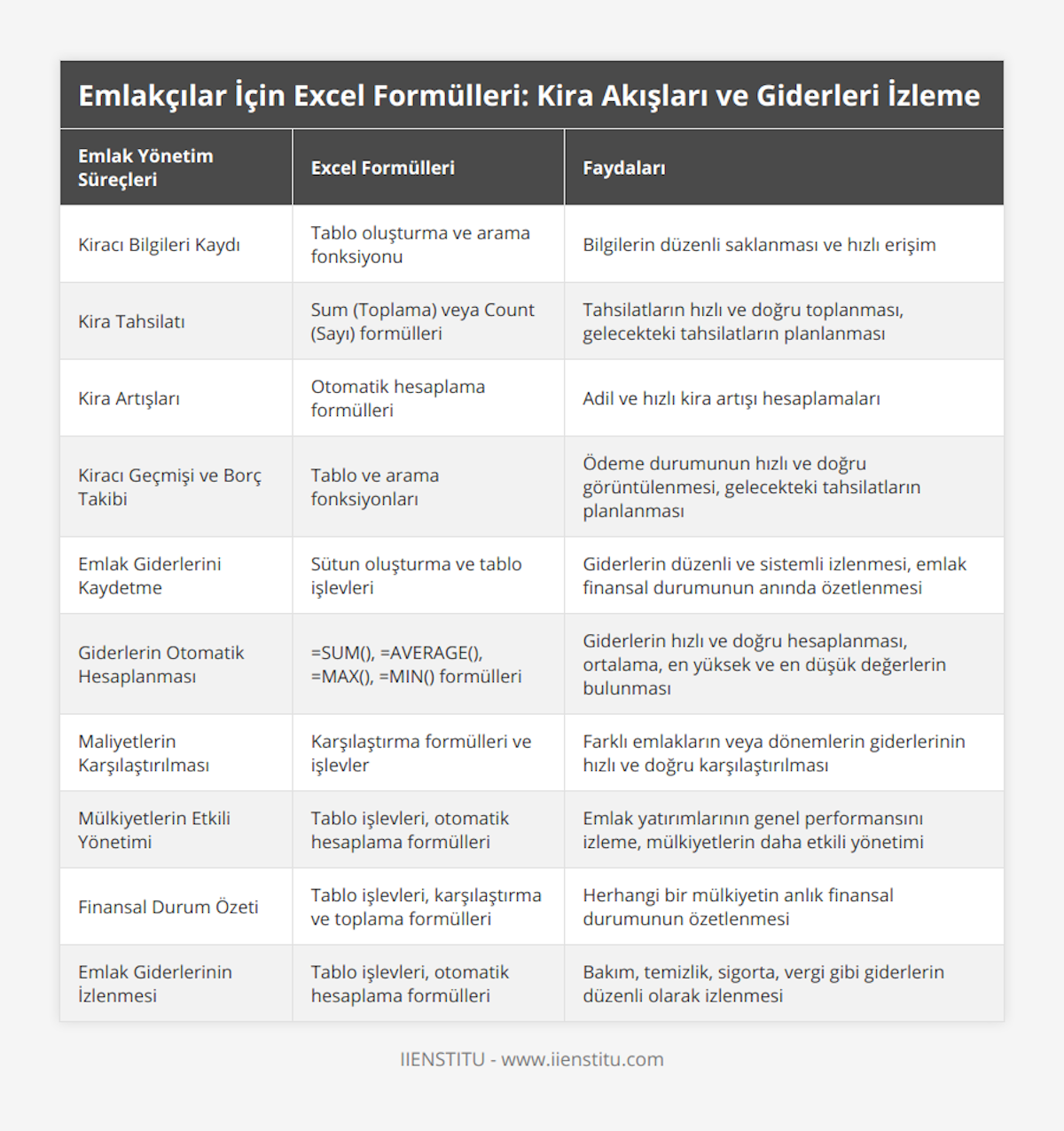 Emlakçılar İçin Excel Formülleri: Kira Akışları ve Giderleri İzleme

| Emlak Yönetim Süreçleri | Excel Formülleri | Faydaları |
|---|---|---|
| Kiracı Bilgileri Kaydı | Tablo oluşturma ve arama fonksiyonu | Bilgilerin düzenli saklanması ve hızlı erişim |
| Kira Tahsilatı | Sum (Toplama) veya Count (Sayı) formülleri | Tahsilatların hızlı ve doğru toplanması, gelecekteki tahsilatların planlanması |
| Kira Artışları | Otomatik hesaplama formülleri | Adil ve hızlı kira artışı hesaplamaları |
| Kiracı Geçmişi ve Borç Takibi | Tablo ve arama fonksiyonları | Ödeme durumunun hızlı ve doğru görüntülenmesi, gelecekteki tahsilatların planlanması |
| Emlak Giderlerini Kaydetme | Sütun oluşturma ve tablo işlevleri | Giderlerin düzenli ve sistemli izlenmesi, emlak finansal durumunun anında özetlenmesi |
| Giderlerin Otomatik Hesaplanması | =SUM(), =AVERAGE(), =MAX(), =MIN() formülleri | Giderlerin hızlı ve doğru hesaplanması, ortalama, en yüksek ve en düşük değerlerin bulunması |
| Maliyetlerin Karşılaştırılması | Karşılaştırma formülleri ve işlevler | Farklı emlakların veya dönemlerin giderlerinin hızlı ve doğru karşılaştırılması |
| Mülkiyetlerin Etkili Yönetimi | Tablo işlevleri, otomatik hesaplama formülleri | Emlak yatırımlarının genel performansını izleme, mülkiyetlerin daha etkili yönetimi |
| Finansal Durum Özeti | Tablo işlevleri, karşılaştırma ve toplama formülleri | Herhangi bir mülkiyetin anlık finansal durumunun özetlenmesi |
| Emlak Giderlerinin İzlenmesi | Tablo işlevleri, otomatik hesaplama formülleri | Bakım, temizlik, sigorta, vergi gibi giderlerin düzenli olarak izlenmesi |

IIENSTITU - www.iienstitu.com